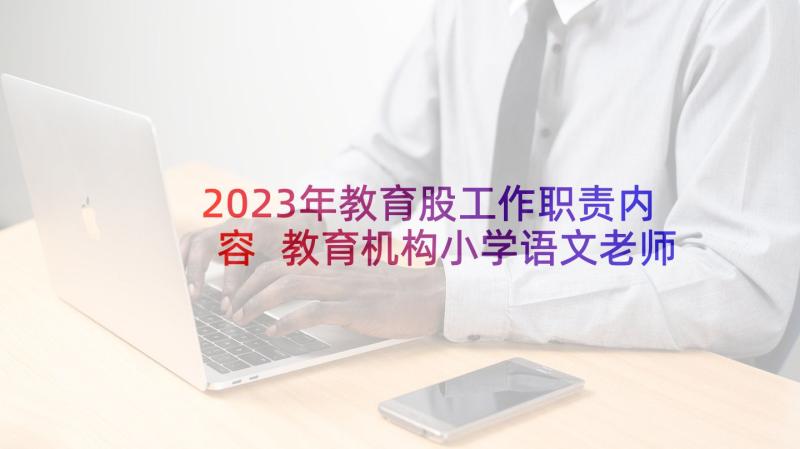 2023年教育股工作职责内容 教育机构小学语文老师